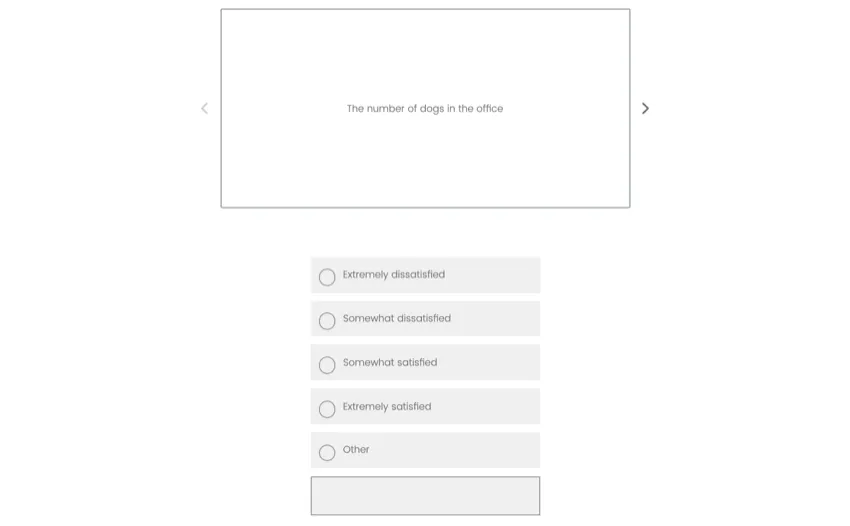 The number of dogs in the office

Extremely dissatisfied

Somewhat dissatisfied

Somewhat satisfied

Extremely satisfied

Other